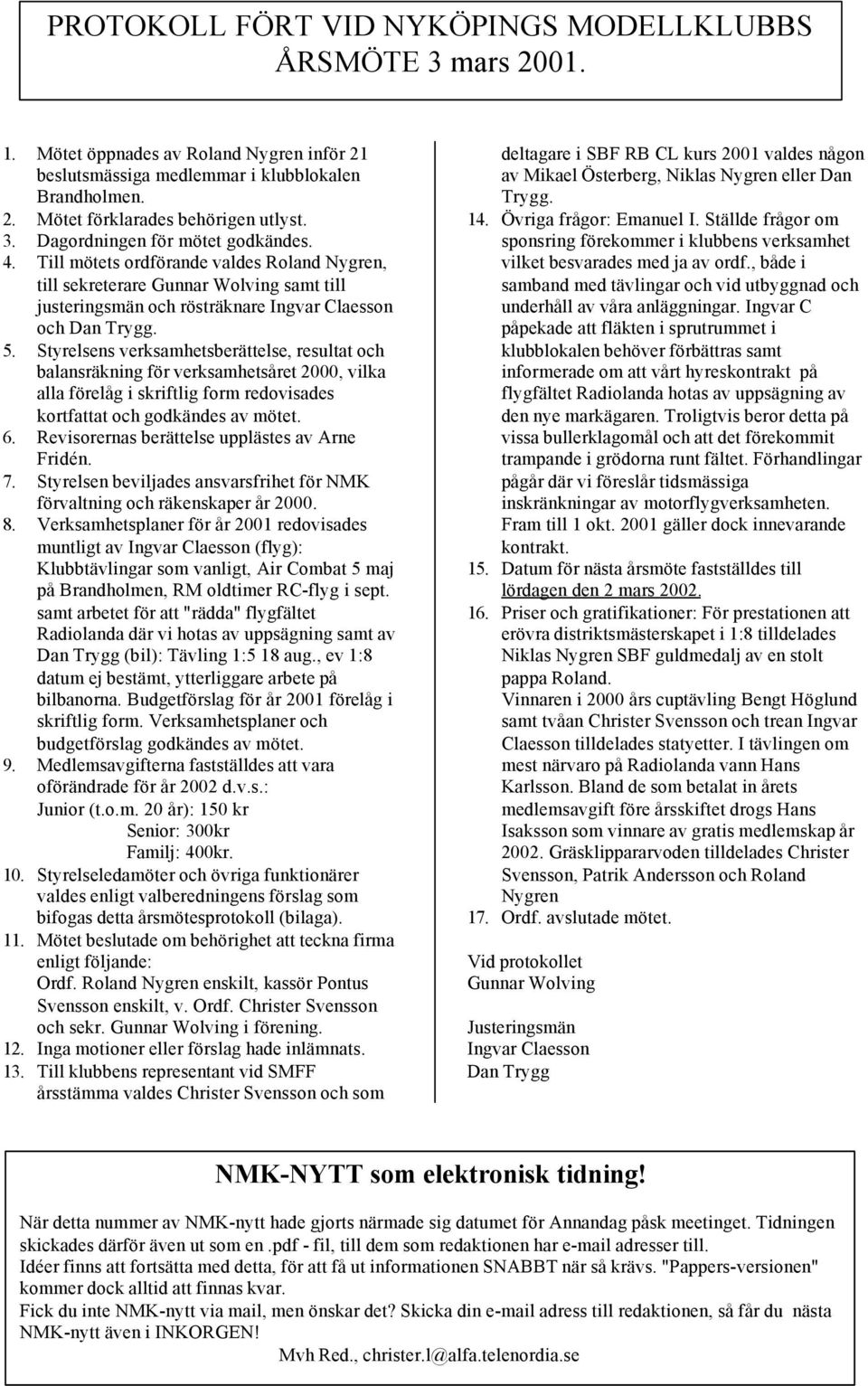 PROTOKOLL FÖRT VID NYKÖPINGS MODELLKLUBBS ÅRSMÖTE 3 mars 2001.

1. Mötet öppnades av Roland Nygren inför 21 beslutsmässiga medlemmar i klubblokalen Brandholmen.
2. Mötet förklarades behörigen utlyst.
3. Dagordningen för mötet godkändes.
4. Till mötets ordförande valdes Roland Nygren, till sekreterare Gunnar Wolving samt till justeringsmän och rösträknare Ingvar Claesson och Dan Trygg.
5. Styrelsens verksamhetsberättelse, resultat och balansräkning för verksamhetsåret 2000, vilka alla förelåg i skriftlig form redovisades kortfattat och godkändes av mötet.
6. Revisorernas berättelse upplästes av Arne Fridén.
7. Styrelsen beviljades ansvarsfrihet för NMK förvaltning och räkenskaper år 2000.
8. Verksamhetsplaner för år 2001 redovisades muntligt av Ingvar Claesson (flyg): Klubbtävlingar som vanligt, Air Combat 5 maj på Brandholmen, RM oldtimer RC-flyg i sept. samt arbetet för att "rädda" flygfältet Radiolanda där vi hotas av uppsägning samt av Dan Trygg (bil): Tävling 1:5 18 aug., ev 1:8 datum ej bestämt, ytterliggare arbete på bilbanorna. Budgetförslag för år 2001 förelåg i skriftlig form. Verksamhetsplaner och budgetförslag godkändes av mötet.
9. Medlemsavgifterna fastställdes att vara oförändrade för år 2002 d.v.s.:
Junior (t.o.m. 20 år): 150 kr
Senior: 300kr
Familj: 400kr.
10. Styrelseledamöter och övriga funktionärer valdes enligt valberedningens förslag som bifogas detta årsmötesprotokoll (bilaga).
11. Mötet beslutade om behörighet att teckna firma enligt följande:
Ordf. Roland Nygren enskilt, kassör Pontus Svensson enskilt, v. Ordf. Christer Svensson och sekr. Gunnar Wolving i förening.
12. Inga motioner eller förslag hade inlämnats.
13. Till klubbens representant vid SMFF årsstämma valdes Christer Svensson och som deltagare i SBF RB CL kurs 2001 valdes någon av Mikael Österberg, Niklas Nygren eller Dan Trygg.
14. Övriga frågor: Emanuel I. Ställde frågor om sponsring förekommer i klubbens verksamhet vilket besvarades med ja av ordf., både i samband med tävlingar och vid utbyggnad och underhåll av våra anläggningar. Ingvar C påpekade att fläkten i sprutrummet i klubblokalen behöver förbättras samt informerade om att vårt hyreskontrakt på flygfältet Radiolanda hotas av uppsägning av den nye markägaren. Troligtvis beror detta på vissa bullerklagomål och att det förekommit trampande i grödorna runt fältet. Förhandlingar pågår där vi föreslår tidsmässiga inskränkningar av motorflygverksamheten. Fram till 1 okt. 2001 gäller dock innevarande kontrakt.
15. Datum för nästa årsmöte fastställdes till lördagen den 2 mars 2002.
16. Priser och gratifikationer: För prestationen att erövra distriktsmästerskapet i 1:8 tilldelades Niklas Nygren SBF guldmedalj av en stolt pappa Roland.
Vinnaren i 2000 års cuptävling Bengt Höglund samt tvåan Christer Svensson och trean Ingvar Claesson tilldelades statyetter. I tävlingen om mest närvaro på Radiolanda vann Hans Karlsson. Bland de som betalat in årets medlemsavgift före årsskiftet drogs Hans Isaksson som vinnare av gratis medlemskap år 2002. Gräsklippararvoden tilldelades Christer Svensson, Patrik Andersson och Roland Nygren
17. Ordf. avslutade mötet.

Vid protokollet
Gunnar Wolving

Justeringsmän
Ingvar Claesson
Dan Trygg

NMK-NYTT som elektronisk tidning!

När detta nummer av NMK-nytt hade gjorts närmade sig datumet för Annandag påsk meetinget. Tidningen skickades därför även ut som en .pdf - fil, till dem som redaktionen har e-mail adresser till.
Idéer finns att fortsätta med detta, för att få ut informationen SNABBT när så krävs. "Pappers-versionen" kommer dock alltid att finnas kvar.
Fick du inte NMK-nytt via mail, men önskar det? Skicka din e-mail adress till redaktionen, så får du nästa NMK-nytt även i INKORGEN!
Mvh Red., christer.l@alfa.telenordia.se